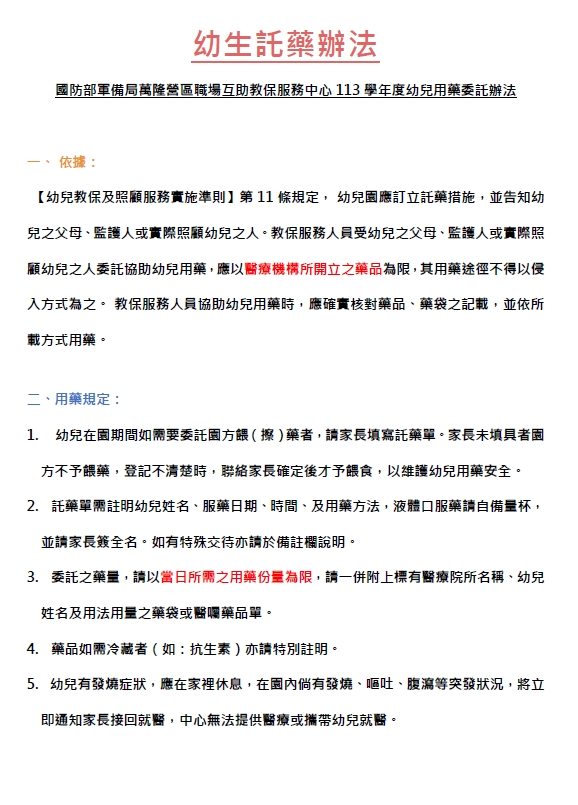 幼生託藥辦法

國防部軍備局萬隆營區職場互助教保服務中心 113 學年度幼兒用藥委託辦法

一、 依據：

【幼兒教保及照顧服務實施準則】第 11 條規定， 幼兒園應訂立託藥措施，並告知幼兒之父母、監護人或實際照顧幼兒之人。教保服務人員受幼兒之父母、監護人或實際照顧幼兒之人委託協助幼兒用藥，應以醫療機構所開立之藥品為限，其用藥途徑不得以侵入方式為之。 教保服務人員協助幼兒用藥時，應確實核對藥品、藥袋之記載，並依所載方式用藥。

二、用藥規定：

1. 幼兒在園期間如需要委託園方餵（擦）藥者，請家長填寫託藥單。家長未填具者園方不予餵藥，登記不清楚時，聯絡家長確定後才予餵食，以維護幼兒用藥安全。

2. 託藥單需註明幼兒姓名、服藥日期、時間、及用藥方法，液體口服藥請自備量杯，並請家長簽全名。如有特殊交待亦請於備註欄說明。

3. 委託之藥量，請以當日所需之用藥份量為限，請一併附上標有醫療院所名稱、幼兒姓名及用法用量之藥袋或醫囑藥品單。

4. 藥品如需冷藏者（如：抗生素）亦請特別註明。

5. 幼兒有發燒症狀，應在家裡休息，在園內倘有發燒、嘔吐、腹瀉等突發狀況，將立即通知家長接回就醫，中心無法提供醫療或攜帶幼兒就醫。